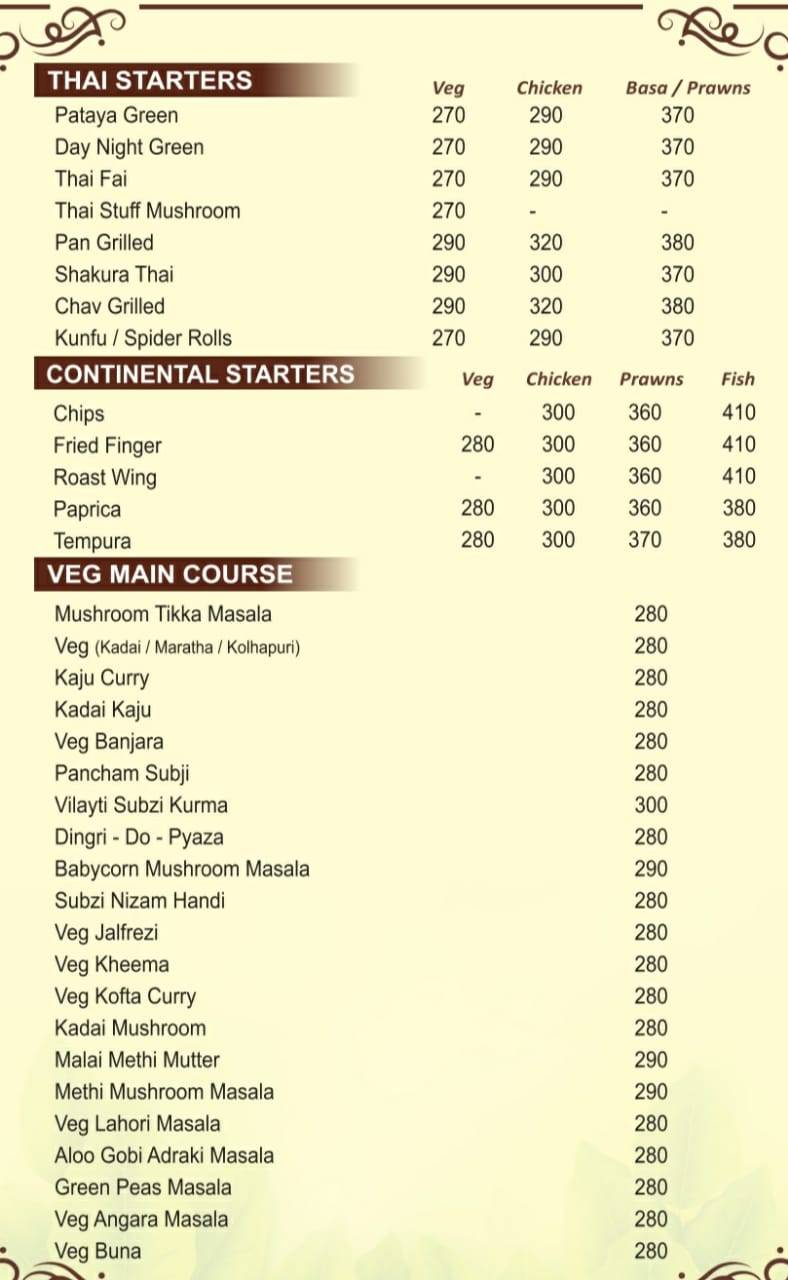 | THAI STARTERS | Veg | Chicken | Basa / Prawns |
|---|---|---|---|
| Pataya Green | 270 | 290 | 370 |
| Day Night Green | 270 | 290 | 370 |
| Thai Fai | 270 | 290 | 370 |
| Thai Stuff Mushroom | 270 | - | - |
| Pan Grilled | 290 | 320 | 380 |
| Shakura Thai | 290 | 300 | 370 |
| Chav Grilled | 290 | 320 | 380 |
| Kunfu / Spider Rolls | 270 | 290 | 370 |

| CONTINENTAL STARTERS | Veg | Chicken | Prawns | Fish |
|---|---|---|---|---|
| Chips | - | 300 | 360 | 410 |
| Fried Finger | 280 | 300 | 360 | 410 |
| Roast Wing | - | 300 | 360 | 410 |
| Paprica | 280 | 300 | 360 | 380 |
| Tempura | 280 | 300 | 370 | 380 |

| VEG MAIN COURSE | |
|---|---|
| Mushroom Tikka Masala | 280 |
| Veg (Kadai / Maratha / Kolhapuri) | 280 |
| Kaju Curry | 280 |
| Kadai Kaju | 280 |
| Veg Banjara | 280 |
| Pancham Subji | 280 |
| Vilayti Subzi Kurma | 300 |
| Dingri - Do - Pyaza | 280 |
| Babycorn Mushroom Masala | 290 |
| Subzi Nizam Handi | 280 |
| Veg Jalfrezi | 280 |
| Veg Kheema | 280 |
| Veg Kofta Curry | 280 |
| Kadai Mushroom | 280 |
| Malai Methi Mutter | 290 |
| Methi Mushroom Masala | 290 |
| Veg Lahori Masala | 280 |
| Aloo Gobi Adraki Masala | 280 |
| Green Peas Masala | 280 |
| Veg Angara Masala | 280 |
| Veg Buna | 280 |